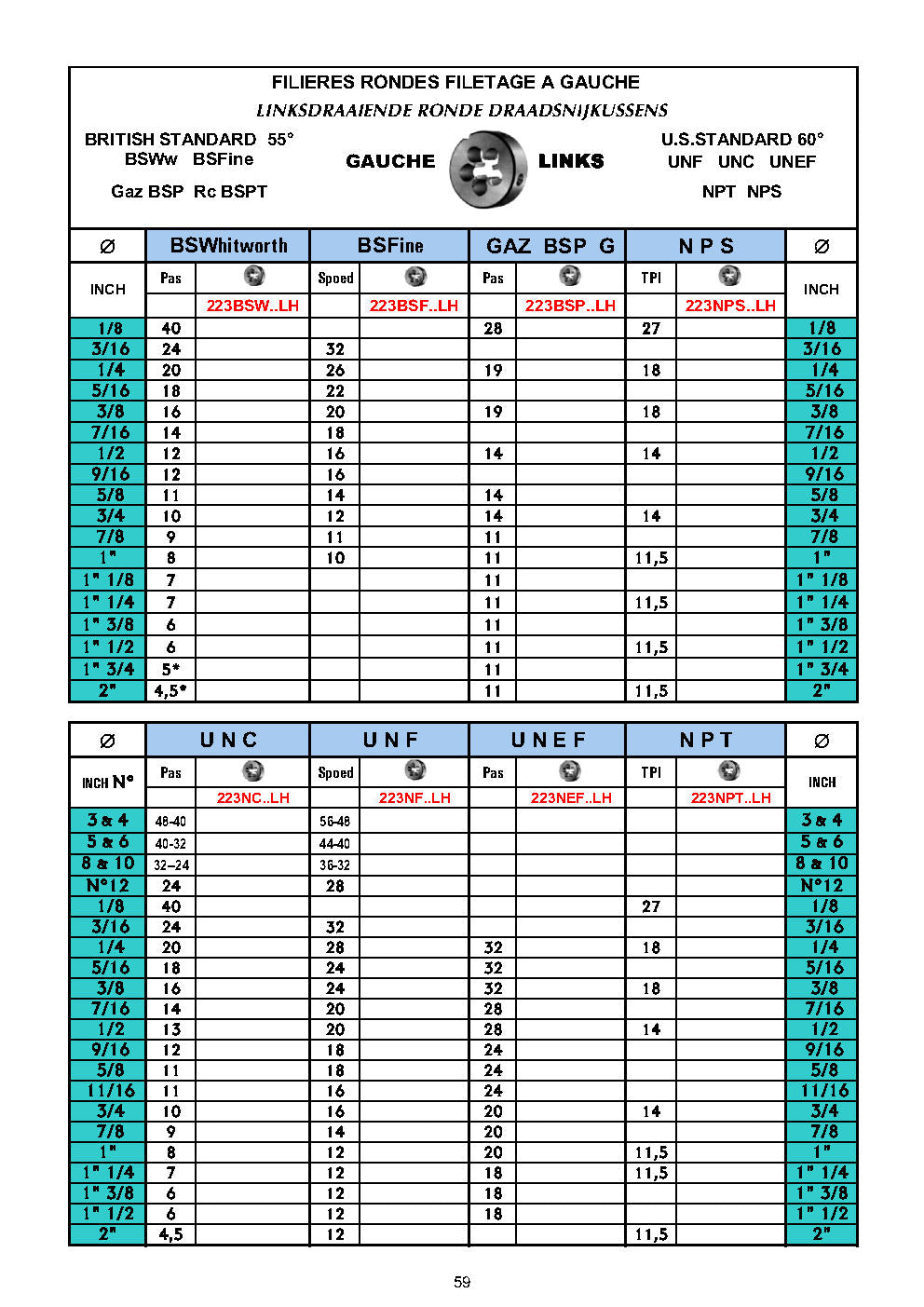 FILIERES RONDES FILETAGE A GAUCHE
LINKSDRAAIENDE RONDE DRAADSNIJKUSSENS

BRITISH STANDARD 55°
BSWw BSFine
Gaz BSP Rc BSPT

GAUCHE LINKS

U.S.STANDARD 60°
UNF UNC UNEF
NPT NPS

| Ø | BSWhitworth | | BSFine | | GAZ BSP G | | N P S | | Ø |
|---|---|---|---|---|---|---|---|---|---|
| INCH | Pas | | Spoed | | Pas | | TPI | | INCH |
| | | 223BSW..LH | | 223BSF..LH | | 223BSP..LH | | 223NPS..LH | |
| 1/8 | 40 | | | | 28 | | 27 | | 1/8 |
| 3/16 | 24 | | 32 | | | | | | 3/16 |
| 1/4 | 20 | | 26 | | 19 | | 18 | | 1/4 |
| 5/16 | 18 | | 22 | | | | | | 5/16 |
| 3/8 | 16 | | 20 | | 19 | | 18 | | 3/8 |
| 7/16 | 14 | | 18 | | | | | | 7/16 |
| 1/2 | 12 | | 16 | | 14 | | 14 | | 1/2 |
| 9/16 | 12 | | 16 | | | | | | 9/16 |
| 5/8 | 11 | | 14 | | 14 | | | | 5/8 |
| 3/4 | 10 | | 12 | | 14 | | 14 | | 3/4 |
| 7/8 | 9 | | 11 | | 11 | | | | 7/8 |
| 1" | 8 | | 10 | | 11 | | 11,5 | | 1" |
| 1" 1/8 | 7 | | | | 11 | | | | 1" 1/8 |
| 1" 1/4 | 7 | | | | 11 | | 11,5 | | 1" 1/4 |
| 1" 3/8 | 6 | | | | 11 | | | | 1" 3/8 |
| 1" 1/2 | 6 | | | | 11 | | 11,5 | | 1" 1/2 |
| 1" 3/4 | 5* | | | | 11 | | | | 1" 3/4 |
| 2" | 4,5* | | | | 11 | | 11,5 | | 2" |

| Ø | U N C | | U N F | | U N E F | | N P T | | Ø |
|---|---|---|---|---|---|---|---|---|---|
| INCH N° | Pas | | Spoed | | Pas | | TPI | | INCH |
| | | 223NC..LH | | 223NF..LH | | 223NEF..LH | | 223NPT..LH | |
| 3 & 4 | 48-40 | | 56-48 | | | | | | 3 & 4 |
| 5 & 6 | 40-32 | | 44-40 | | | | | | 5 & 6 |
| 8 & 10 | 32–24 | | 36-32 | | | | | | 8 & 10 |
| N°12 | 24 | | 28 | | | | | | N°12 |
| 1/8 | 40 | | | | | | 27 | | 1/8 |
| 3/16 | 24 | | 32 | | | | | | 3/16 |
| 1/4 | 20 | | 28 | | 32 | | 18 | | 1/4 |
| 5/16 | 18 | | 24 | | 32 | | | | 5/16 |
| 3/8 | 16 | | 24 | | 32 | | 18 | | 3/8 |
| 7/16 | 14 | | 20 | | 28 | | | | 7/16 |
| 1/2 | 13 | | 20 | | 28 | | 14 | | 1/2 |
| 9/16 | 12 | | 18 | | 24 | | | | 9/16 |
| 5/8 | 11 | | 18 | | 24 | | | | 5/8 |
| 11/16 | 11 | | 16 | | 24 | | | | 11/16 |
| 3/4 | 10 | | 16 | | 20 | | 14 | | 3/4 |
| 7/8 | 9 | | 14 | | 20 | | | | 7/8 |
| 1" | 8 | | 12 | | 20 | | 11,5 | | 1" |
| 1" 1/4 | 7 | | 12 | | 18 | | 11,5 | | 1" 1/4 |
| 1" 3/8 | 6 | | 12 | | 18 | | | | 1" 3/8 |
| 1" 1/2 | 6 | | 12 | | 18 | | | | 1" 1/2 |
| 2" | 4,5 | | 12 | | | | 11,5 | | 2" |

59